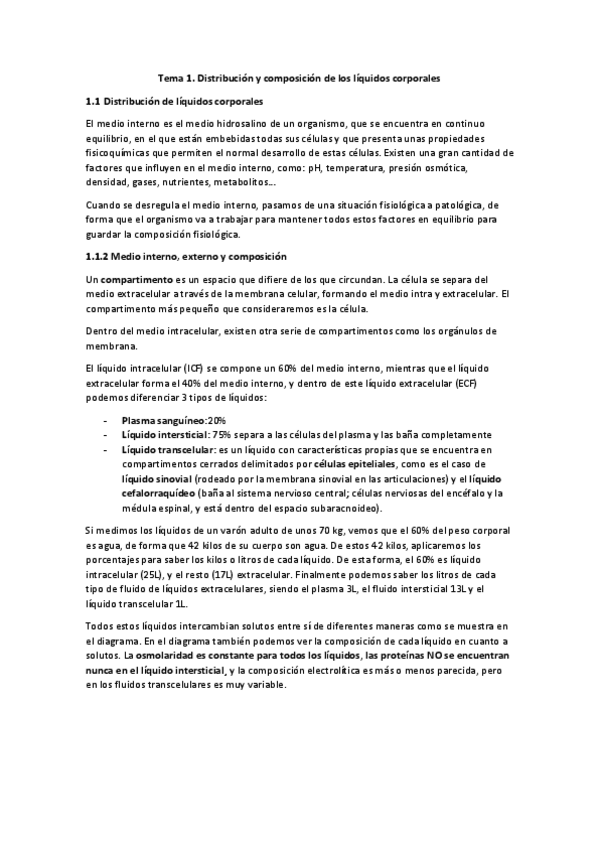 Tema 1. Distribución y composición de los líquidos corporales

1.1 Distribución de líquidos corporales

El medio interno es el medio hidrosalino de un organismo, que se encuentra en continuo equilibrio, en el que están embebidas todas sus células y que presenta unas propiedades fisicoquímicas que permiten el normal desarrollo de estas células. Existen una gran cantidad de factores que influyen en el medio interno, como: pH, temperatura, presión osmótica, densidad, gases, nutrientes, metabolitos...

Cuando se desregula el medio interno, pasamos de una situación fisiológica a patológica, de forma que el organismo va a trabajar para mantener todos estos factores en equilibrio para guardar la composición fisiológica.

1.1.2 Medio interno, externo y composición

Un compartimento es un espacio que difiere de los que circundan. La célula se separa del medio extracelular a través de la membrana celular, formando el medio intra y extracelular. El compartimento más pequeño que consideraremos es la célula.

Dentro del medio intracelular, existen otra serie de compartimentos como los orgánulos de membrana.

El líquido intracelular (ICF) se compone un 60% del medio interno, mientras que el líquido extracelular forma el 40% del medio interno, y dentro de este líquido extracelular (ECF) podemos diferenciar 3 tipos de líquidos:

- Plasma sanguíneo:20%
- Líquido intersticial: 75% separa a las células del plasma y las baña completamente
- Líquido transcelular: es un líquido con características propias que se encuentra en compartimentos cerrados delimitados por células epiteliales, como es el caso de líquido sinovial (rodeado por la membrana sinovial en las articulaciones) y el líquido cefalorraquídeo (baña al sistema nervioso central; células nerviosas del encéfalo y la médula espinal, y está dentro del espacio subaracnoideo).

Si medimos los líquidos de un varón adulto de unos 70 kg, vemos que el 60% del peso corporal es agua, de forma que 42 kilos de su cuerpo son agua. De estos 42 kilos, aplicaremos los porcentajes para saber los kilos o litros de cada líquido. De esta forma, el 60% es líquido intracelular (25L), y el resto (17L) extracelular. Finalmente podemos saber los litros de cada tipo de fluido de líquidos extracelulares, siendo el plasma 3L, el fluido intersticial 13L y el líquido transcelular 1L.

Todos estos líquidos intercambian solutos entre sí de diferentes maneras como se muestra en el diagrama. En el diagrama también podemos ver la composición de cada líquido en cuanto a solutos. La osmolaridad es constante para todos los líquidos, las proteínas NO se encuentran nunca en el líquido intersticial, y la composición electrolítica es más o menos parecida, pero en los fluidos transcelulares es muy variable.